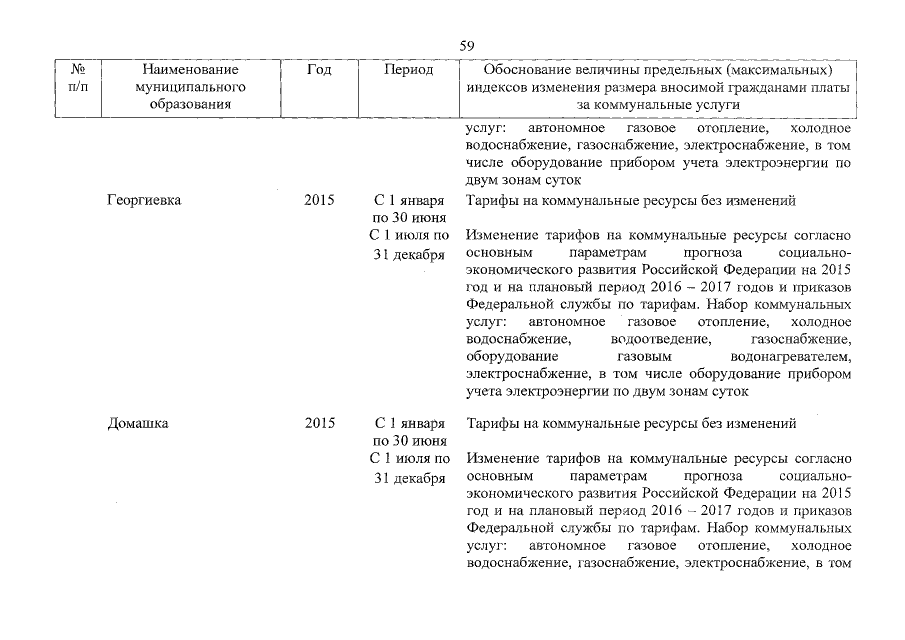 59

| № п/п | Наименование муниципального образования | Год | Период | Обоснование величины предельных (максимальных) индексов изменения размера вносимой гражданами платы за коммунальные услуги |
|---|---|---|---|---|
| | | | | услуг: автономное газовое отопление, холодное водоснабжение, газоснабжение, электроснабжение, в том числе оборудование прибором учета электроэнергии по двум зонам суток |
| | Георгиевка | 2015 | С 1 января по 30 июня | Тарифы на коммунальные ресурсы без изменений |
| | | | С 1 июля по 31 декабря | Изменение тарифов на коммунальные ресурсы согласно основным параметрам прогноза социально-экономического развития Российской Федерации на 2015 год и на плановый период 2016 – 2017 годов и приказов Федеральной службы по тарифам. Набор коммунальных услуг: автономное газовое отопление, холодное водоснабжение, водоотведение, газоснабжение, оборудование газовым водонагревателем, электроснабжение, в том числе оборудование прибором учета электроэнергии по двум зонам суток |
| | Домашка | 2015 | С 1 января по 30 июня | Тарифы на коммунальные ресурсы без изменений |
| | | | С 1 июля по 31 декабря | Изменение тарифов на коммунальные ресурсы согласно основным параметрам прогноза социально-экономического развития Российской Федерации на 2015 год и на плановый период 2016 – 2017 годов и приказов Федеральной службы по тарифам. Набор коммунальных услуг: автономное газовое отопление, холодное водоснабжение, газоснабжение, электроснабжение, в том |